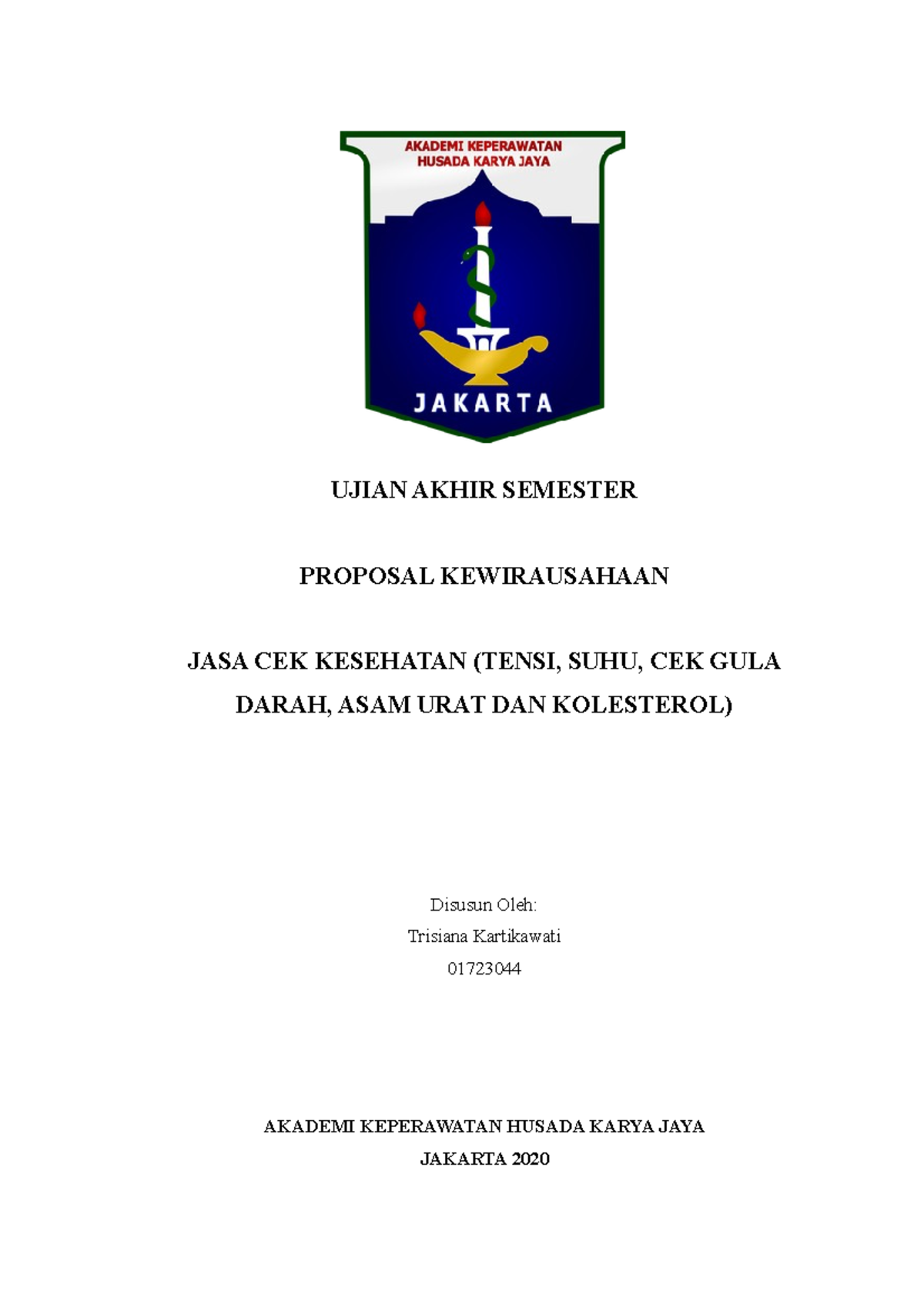 AKADEMI KEPERAWATAN HUSADA KARYA JAYA

JAKARTA

UJIAN AKHIR SEMESTER

PROPOSAL KEWIRAUSAHAAN

JASA CEK KESEHATAN (TENSI, SUHU, CEK GULA DARAH, ASAM URAT DAN KOLESTEROL)

Disusun Oleh:
Trisiana Kartikawati
01723044

AKADEMI KEPERAWATAN HUSADA KARYA JAYA
JAKARTA 2020